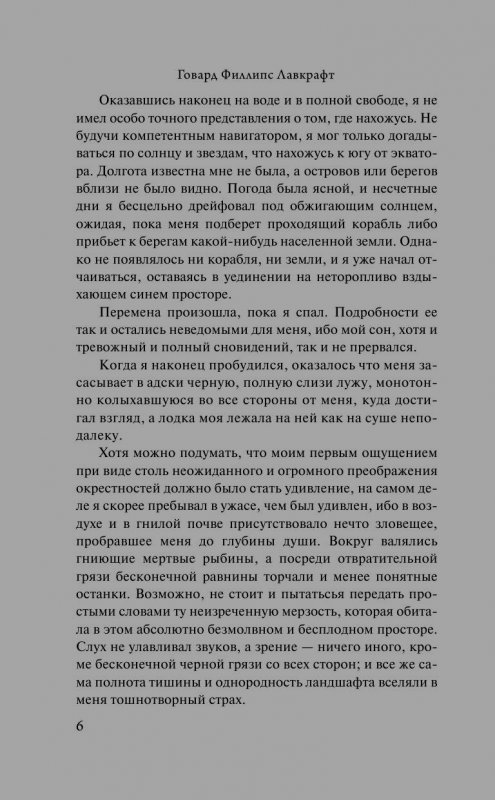 Говард Филлипс Лавкрафт

Оказавшись наконец на воде и в полной свободе, я не имел особо точного представления о том, где нахожусь. Не будучи компетентным навигатором, я мог только догадываться по солнцу и звездам, что нахожусь к югу от экватора. Долгота известна мне не была, а островов или берегов вблизи не было видно. Погода была ясной, и несчетные дни я бесцельно дрейфовал под обжигающим солнцем, ожидая, пока меня подберет проходящий корабль либо прибьет к берегам какой-нибудь населенной земли. Однако не появлялось ни корабля, ни земли, и я уже начал отчаиваться, оставаясь в уединении на неторопливо вздыхающем синем просторе.

Перемена произошла, пока я спал. Подробности ее так и остались неведомыми для меня, ибо мой сон, хотя и тревожный и полный сновидений, так и не прервался.

Когда я наконец пробудился, оказалось что меня засасывает в адски черную, полную слизи лужу, монотонно колыхавшуюся во все стороны от меня, куда достигал взгляд, а лодка моя лежала на ней как на суше неподалеку.

Хотя можно подумать, что моим первым ощущением при виде столь неожиданного и огромного преображения окрестностей должно было стать удивление, на самом деле я скорее пребывал в ужасе, чем был удивлен, ибо в воздухе и в гнилой почве присутствовало нечто зловещее, пробравшее меня до глубины души. Вокруг валялись гниющие мертвые рыбины, а посреди отвратительной грязи бесконечной равнины торчали и менее понятные останки. Возможно, не стоит и пытаться передать простыми словами ту неизреченную мерзость, которая обитала в этом абсолютно безмолвном и бесплодном просторе. Слух не улавливал звуков, а зрение — ничего иного, кроме бесконечной черной грязи со всех сторон; и все же сама полнота тишины и однородность ландшафта вселяли в меня тошнотворный страх.

6